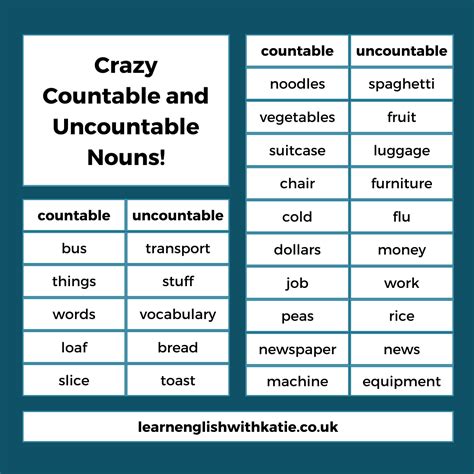 Crazy Countable and Uncountable Nouns!

| countable | uncountable |
|---|---|
| bus | transport |
| things | stuff |
| words | vocabulary |
| loaf | bread |
| slice | toast |

| countable | uncountable |
|---|---|
| noodles | spaghetti |
| vegetables | fruit |
| suitcase | luggage |
| chair | furniture |
| cold | flu |
| dollars | money |
| job | work |
| peas | rice |
| newspaper | news |
| machine | equipment |

learnenglishwithkatie.co.uk